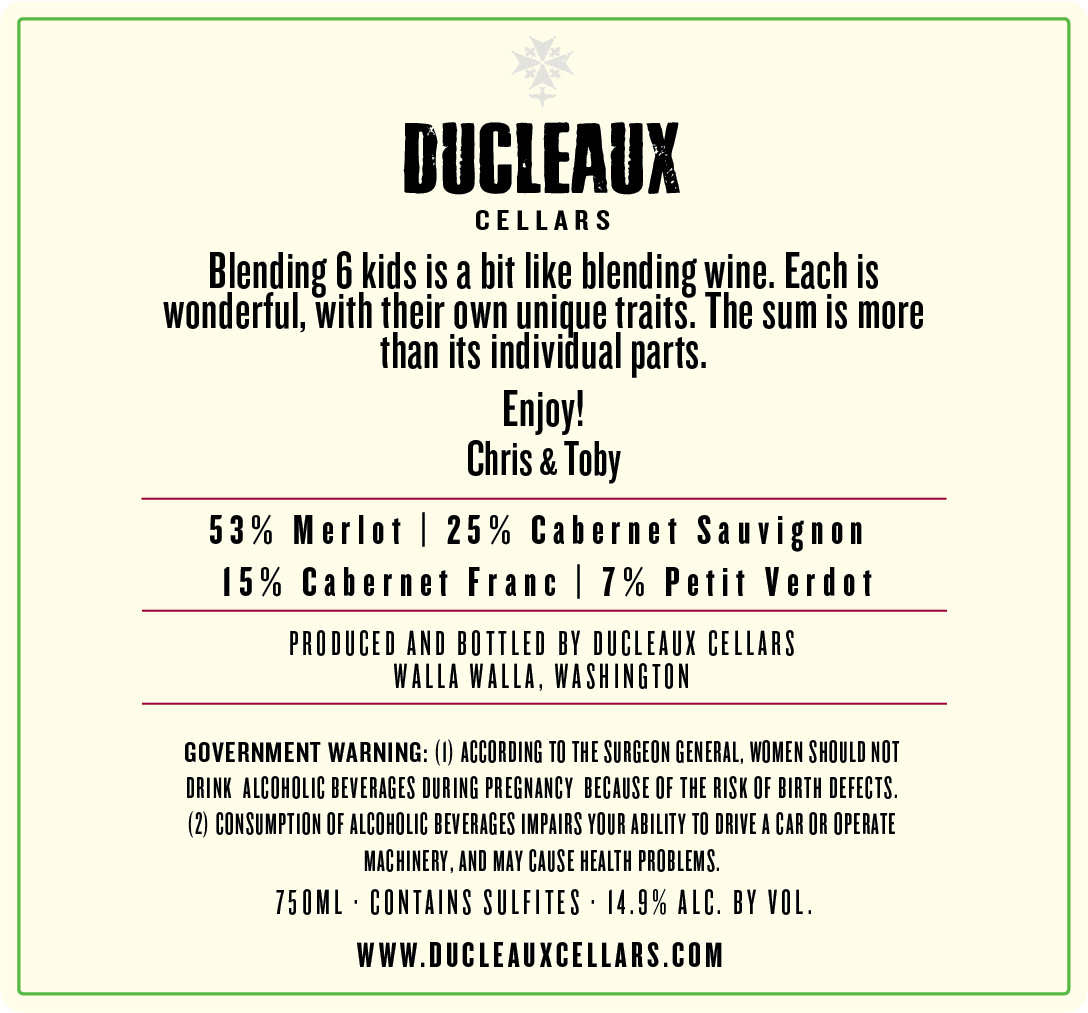 DUCLEAUX
CELLARS

Blending 6 kids is a bit like blending wine. Each is wonderful, with their own unique traits. The sum is more than its individual parts.

Enjoy!
Chris & Toby

53% Merlot | 25% Cabernet Sauvignon
15% Cabernet Franc | 7% Petit Verdot

PRODUCED AND BOTTLED BY DUCLEAUX CELLARS
WALLA WALLA, WASHINGTON

GOVERNMENT WARNING: (1) ACCORDING TO THE SURGEON GENERAL, WOMEN SHOULD NOT DRINK ALCOHOLIC BEVERAGES DURING PREGNANCY BECAUSE OF THE RISK OF BIRTH DEFECTS. (2) CONSUMPTION OF ALCOHOLIC BEVERAGES IMPAIRS YOUR ABILITY TO DRIVE A CAR OR OPERATE MACHINERY, AND MAY CAUSE HEALTH PROBLEMS.

750ML · CONTAINS SULFITES · 14.9% ALC. BY VOL.

WWW.DUCLEAUXCELLARS.COM